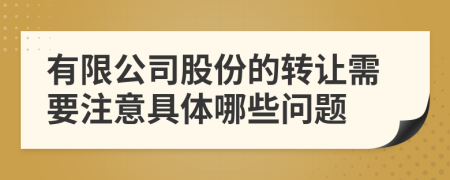 有限公司股份的转让需要注意具体哪些问题